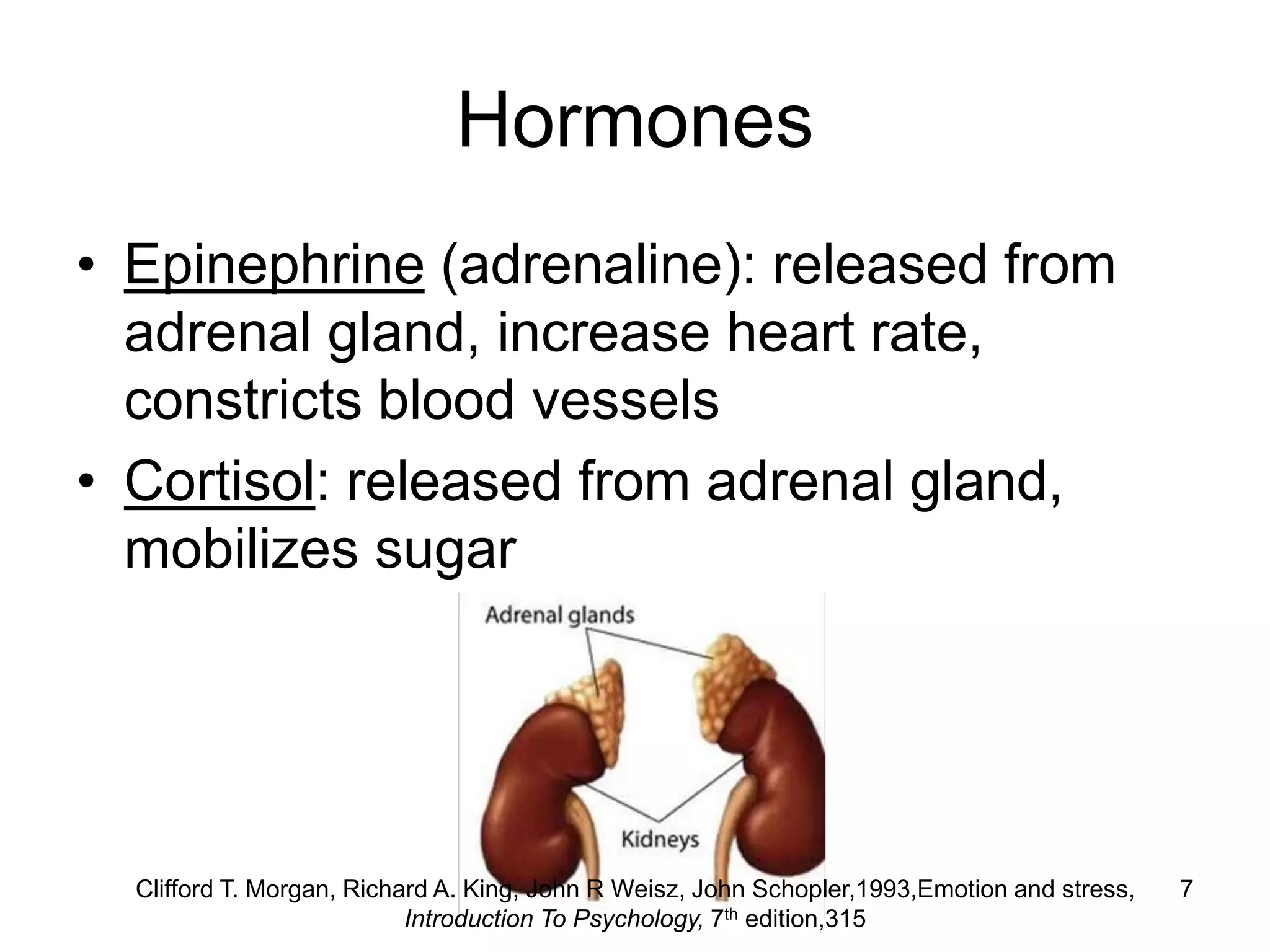 Hormones

• Epinephrine (adrenaline): released from adrenal gland, increase heart rate, constricts blood vessels
• Cortisol: released from adrenal gland, mobilizes sugar

Adrenal glands

Kidneys

Clifford T. Morgan, Richard A. King, John R Weisz, John Schopler,1993,Emotion and stress, Introduction To Psychology, 7th edition,315

7